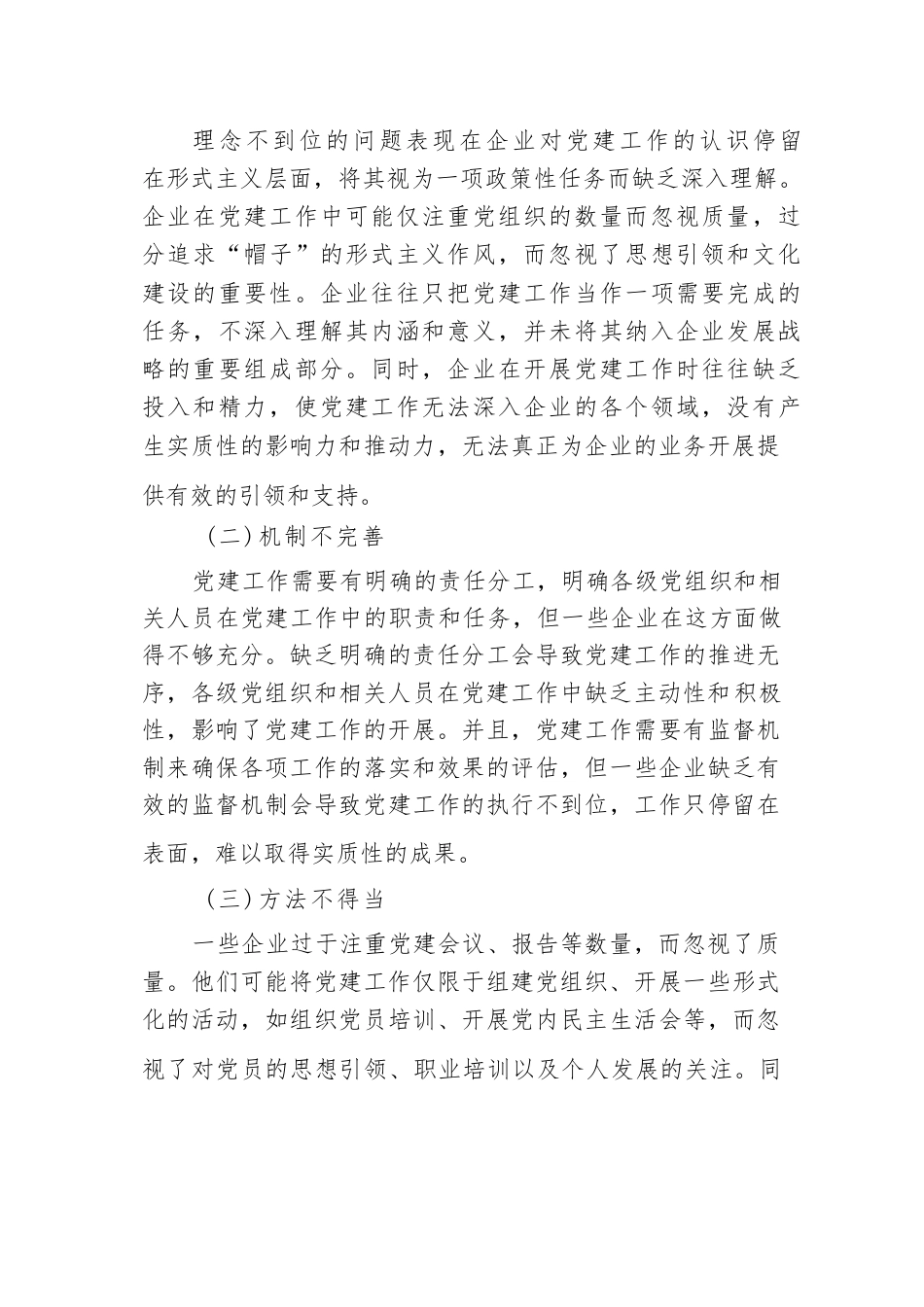 理念不到位的问题表现在企业对党建工作的认识停留在形式主义层面，将其视为一项政策性任务而缺乏深入理解。企业在党建工作中可能仅注重党组织的数量而忽视质量，过分追求“帽子”的形式主义作风，而忽视了思想引领和文化建设的重要性。企业往往只把党建工作当作一项需要完成的任务，不深入理解其内涵和意义，并未将其纳入企业发展战略的重要组成部分。同时，企业在开展党建工作时往往缺乏投入和精力，使党建工作无法深入企业的各个领域，没有产生实质性的影响力和推动力，无法真正为企业的业务开展提供有效的引领和支持。

（二）机制不完善

党建工作需要有明确的责任分工，明确各级党组织和相关人员在党建工作中的职责和任务，但一些企业在这方面做得不够充分。缺乏明确的责任分工会导致党建工作的推进无序，各级党组织和相关人员在党建工作中缺乏主动性和积极性，影响了党建工作的开展。并且，党建工作需要有监督机制来确保各项工作的落实和效果的评估，但一些企业缺乏有效的监督机制会导致党建工作的执行不到位，工作只停留在表面，难以取得实质性的成果。

（三）方法不得当

一些企业过于注重党建会议、报告等数量，而忽视了质量。他们可能将党建工作仅限于组建党组织、开展一些形式化的活动，如组织党员培训、开展党内民主生活会等，而忽视了对党员的思想引领、职业培训以及个人发展的关注。同